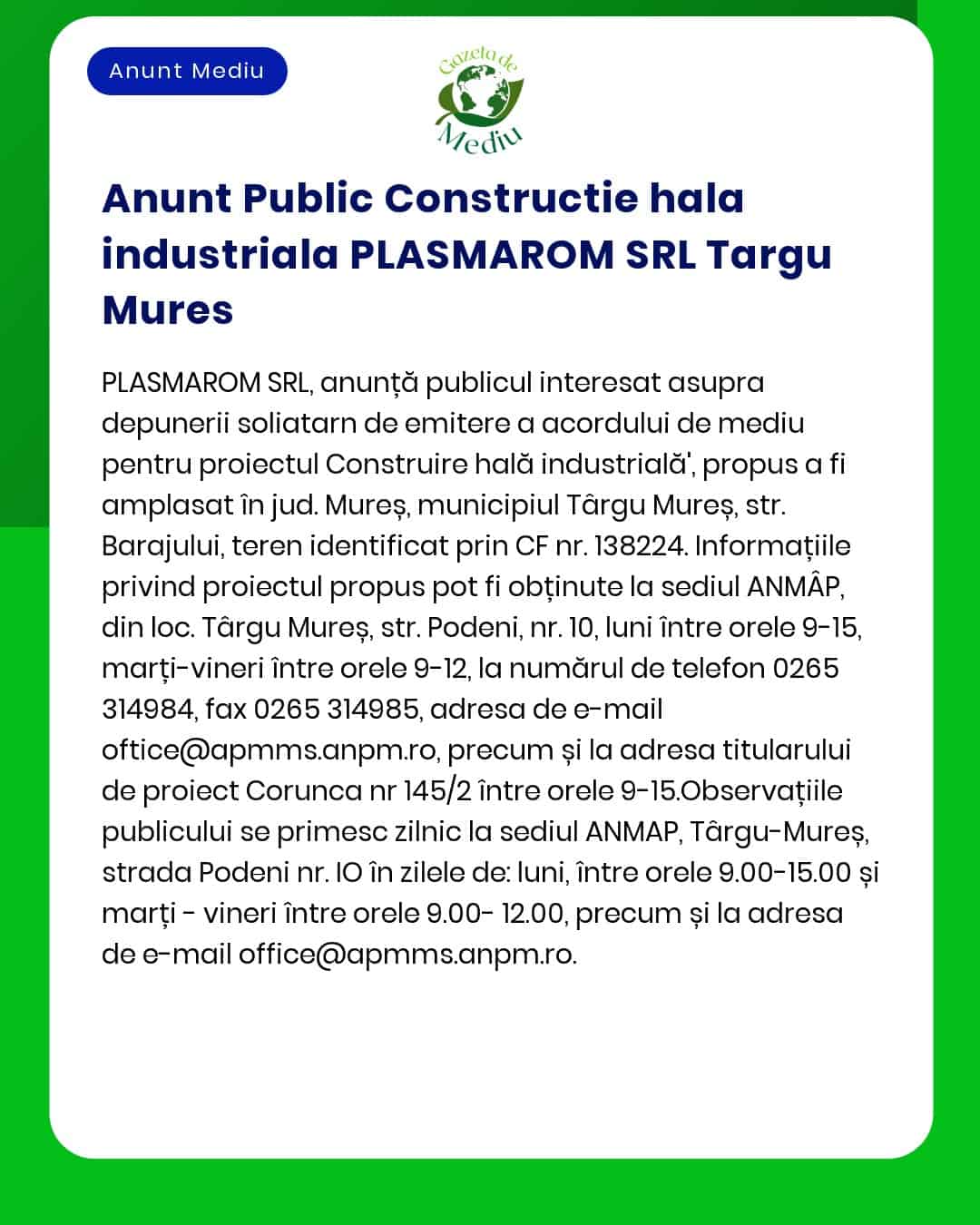 Anunt Mediu

Gazeta de Mediu

Anunt Public Constructie hala industriala PLASMAROM SRL Targu Mures

PLASMAROM SRL, anunță publicul interesat asupra depunerii soliatarn de emitere a acordului de mediu pentru proiectul Construire hală industrială', propus a fi amplasat în jud. Mureș, municipiul Târgu Mureș, str. Barajului, teren identificat prin CF nr. 138224. Informațiile privind proiectul propus pot fi obținute la sediul ANMÂP, din loc. Târgu Mureș, str. Podeni, nr. 10, luni între orele 9-15, marți-vineri între orele 9-12, la numărul de telefon 0265 314984, fax 0265 314985, adresa de e-mail oftice@apmms.anpm.ro, precum și la adresa titularului de proiect Corunca nr 145/2 între orele 9-15.Observațiile publicului se primesc zilnic la sediul ANMAP, Târgu-Mureș, strada Podeni nr. IO în zilele de: luni, între orele 9.00-15.00 și marți - vineri între orele 9.00- 12.00, precum și la adresa de e-mail office@apmms.anpm.ro.